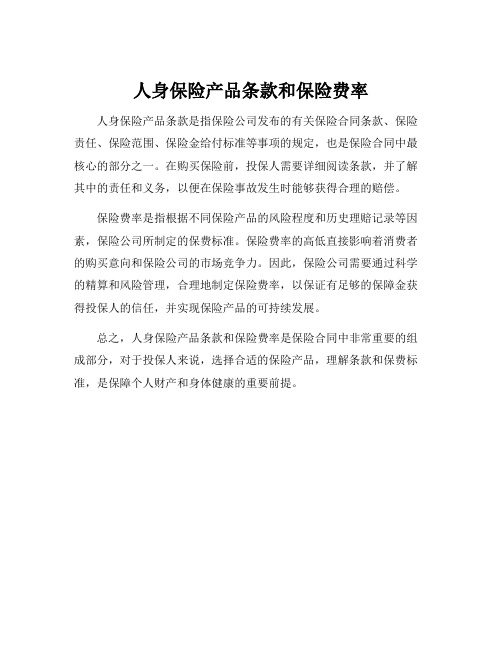 人身保险产品条款和保险费率

人身保险产品条款是指保险公司发布的有关保险合同条款、保险责任、保险范围、保险金给付标准等事项的规定，也是保险合同中最核心的部分之一。在购买保险前，投保人需要详细阅读条款，并了解其中的责任和义务，以便在保险事故发生时能够获得合理的赔偿。

保险费率是指根据不同保险产品的风险程度和历史理赔记录等因素，保险公司所制定的保费标准。保险费率的高低直接影响着消费者的购买意向和保险公司的市场竞争力。因此，保险公司需要通过科学的精算和风险管理，合理地制定保险费率，以保证有足够的保障金获得投保人的信任，并实现保险产品的可持续发展。

总之，人身保险产品条款和保险费率是保险合同中非常重要的组成部分，对于投保人来说，选择合适的保险产品，理解条款和保费标准，是保障个人财产和身体健康的重要前提。